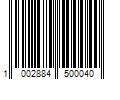 1 002884 500040